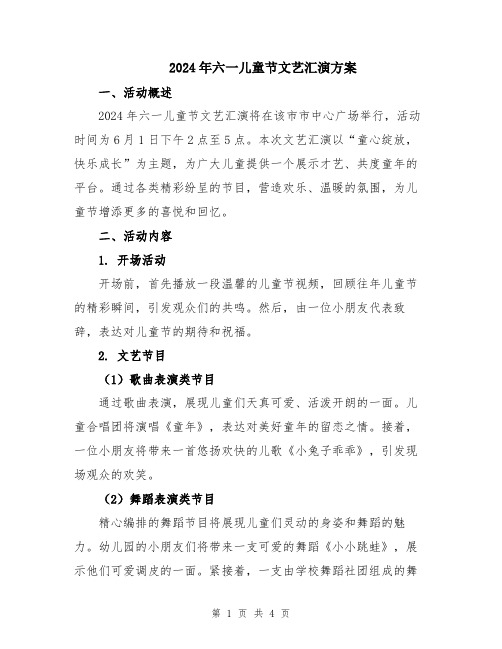 2024年六一儿童节文艺汇演方案

一、活动概述

2024年六一儿童节文艺汇演将在该市市中心广场举行，活动时间为6月1日下午2点至5点。本次文艺汇演以“童心绽放，快乐成长”为主题，为广大儿童提供一个展示才艺、共度童年的平台。通过各类精彩纷呈的节目，营造欢乐、温暖的氛围，为儿童节增添更多的喜悦和回忆。

二、活动内容

1. 开场活动

开场前，首先播放一段温馨的儿童节视频，回顾往年儿童节的精彩瞬间，引发观众们的共鸣。然后，由一位小朋友代表致辞，表达对儿童节的期待和祝福。

2. 文艺节目

（1）歌曲表演类节目

通过歌曲表演，展现儿童们天真可爱、活泼开朗的一面。儿童合唱团将演唱《童年》，表达对美好童年的留恋之情。接着，一位小朋友将带来一首悠扬欢快的儿歌《小兔子乖乖》，引发现场观众的欢笑。

（2）舞蹈表演类节目

精心编排的舞蹈节目将展现儿童们灵动的身姿和舞蹈的魅力。幼儿园的小朋友们将带来一支可爱的舞蹈《小小跳蛙》，展示他们可爱调皮的一面。紧接着，一支由学校舞蹈社团组成的舞

第 1 页 共 4 页